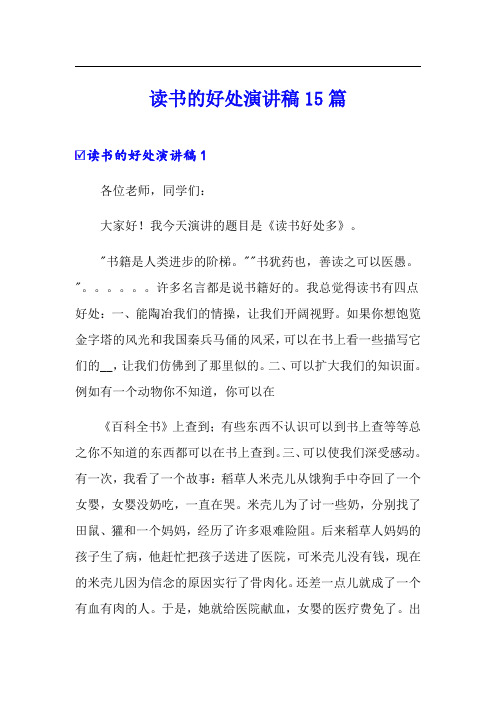 读书的好处演讲稿15篇

☑读书的好处演讲稿1

各位老师，同学们：

大家好！我今天演讲的题目是《读书好处多》。

"书籍是人类进步的阶梯。""书犹药也，善读之可以医愚。"。。。。。。许多名言都是说书籍好的。我总觉得读书有四点好处：一、能陶冶我们的情操，让我们开阔视野。如果你想饱览金字塔的风光和我国秦兵马俑的风采，可以在书上看一些描写它们的__，让我们仿佛到了那里似的。二、可以扩大我们的知识面。例如有一个动物你不知道，你可以在

《百科全书》上查到；有些东西不认识可以到书上查等等总之你不知道的东西都可以在书上查到。三、可以使我们深受感动。有一次，我看了一个故事：稻草人米壳儿从饿狗手中夺回了一个女婴，女婴没奶吃，一直在哭。米壳儿为了讨一些奶，分别找了田鼠、獾和一个妈妈，经历了许多艰难险阻。后来稻草人妈妈的孩子生了病，他赶忙把孩子送进了医院，可米壳儿没有钱，现在的米壳儿因为信念的原因实行了骨肉化。还差一点儿就成了一个有血有肉的人。于是，她就给医院献血，女婴的医疗费免了。出